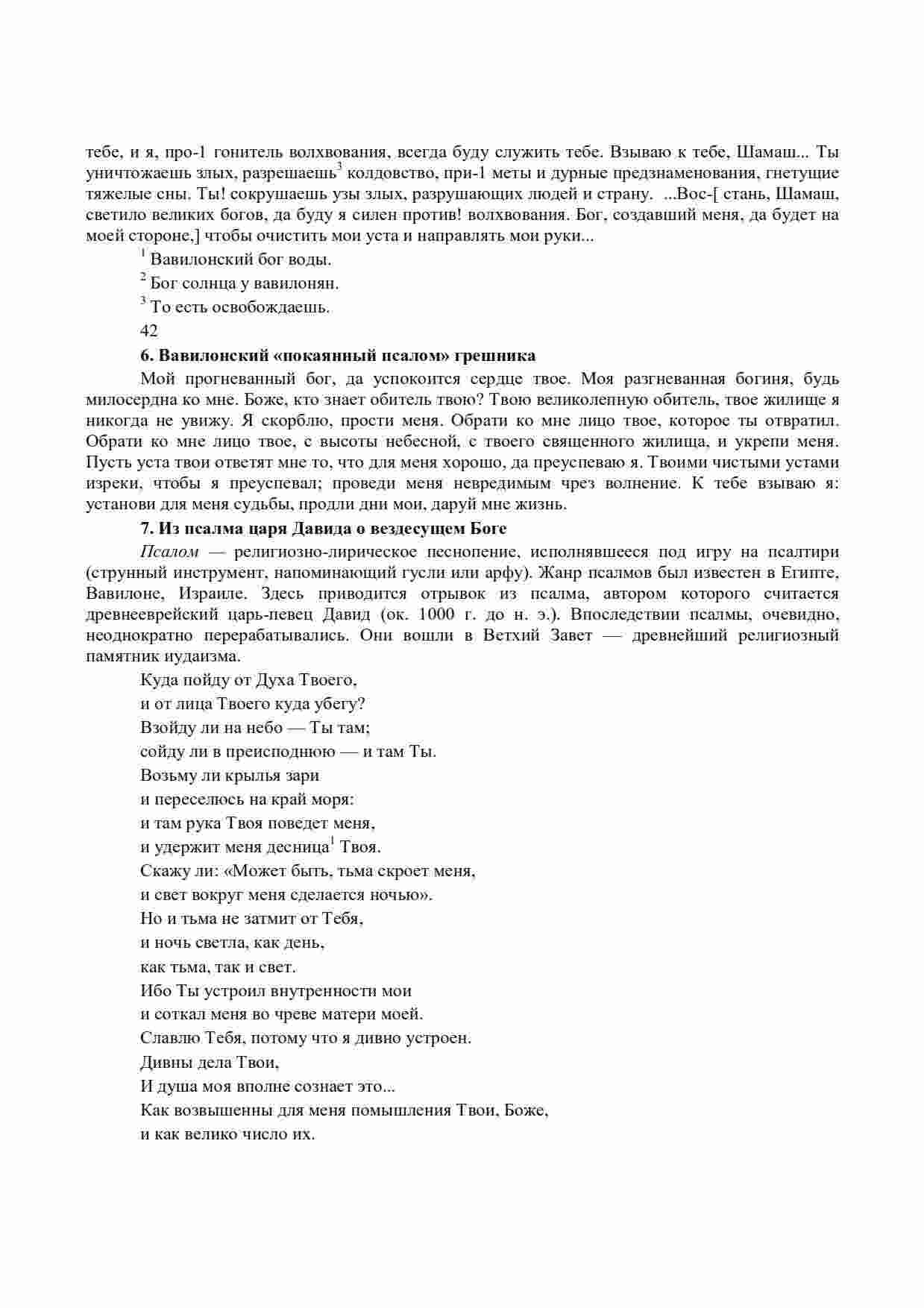 тебе, и я, про-1 гонитель волхвования, всегда буду служить тебе. Взываю к тебе, Шамаш... Ты уничтожаешь злых, разрешаешь$^3$ колдовство, при-1 меты и дурные предзнаменования, гнетущие тяжелые сны. Ты! сокрушаешь узы злых, разрушающих людей и страну. ...Вос-[ стань, Шамаш, светило великих богов, да буду я силен против! волхвования. Бог, создавший меня, да будет на моей стороне,] чтобы очистить мои уста и направлять мои руки...

$^1$ Вавилонский бог воды.

$^2$ Бог солнца у вавилонян.

$^3$ То есть освобождаешь.

42

6. Вавилонский «покаянный псалом» грешника

Мой прогневанный бог, да успокоится сердце твое. Моя разгневанная богиня, будь милосердна ко мне. Боже, кто знает обитель твою? Твою великолепную обитель, твое жилище я никогда не увижу. Я скорблю, прости меня. Обрати ко мне лицо твое, которое ты отвратил. Обрати ко мне лицо твое, с высоты небесной, с твоего священного жилища, и укрепи меня. Пусть уста твои ответят мне то, что для меня хорошо, да преуспеваю я. Твоими чистыми устами изреки, чтобы я преуспевал; проведи меня невредимым чрез волнение. К тебе взываю я: установи для меня судьбы, продли дни мои, даруй мне жизнь.

7. Из псалма царя Давида о вездесущем Боге

Псалом — религиозно-лирическое песнопение, исполнявшееся под игру на псалтири (струнный инструмент, напоминающий гусли или арфу). Жанр псалмов был известен в Египте, Вавилоне, Израиле. Здесь приводится отрывок из псалма, автором которого считается древнееврейский царь-певец Давид (ок. 1000 г. до н. э.). Впоследствии псалмы, очевидно, неоднократно перерабатывались. Они вошли в Ветхий Завет — древнейший религиозный памятник иудаизма.

Куда пойду от Духа Твоего,
и от лица Твоего куда убегу?
Взойду ли на небо — Ты там;
сойду ли в преисподнюю — и там Ты.
Возьму ли крылья зари
и переселюсь на край моря:
и там рука Твоя поведет меня,
и удержит меня десница$^1$ Твоя.
Скажу ли: «Может быть, тьма скроет меня,
и свет вокруг меня сделается ночью».
Но и тьма не затмит от Тебя,
и ночь светла, как день,
как тьма, так и свет.
Ибо Ты устроил внутренности мои
и соткал меня во чреве матери моей.
Славлю Тебя, потому что я дивно устроен.
Дивны дела Твои,
И душа моя вполне сознает это...
Как возвышенны для меня помышления Твои, Боже,
и как велико число их.